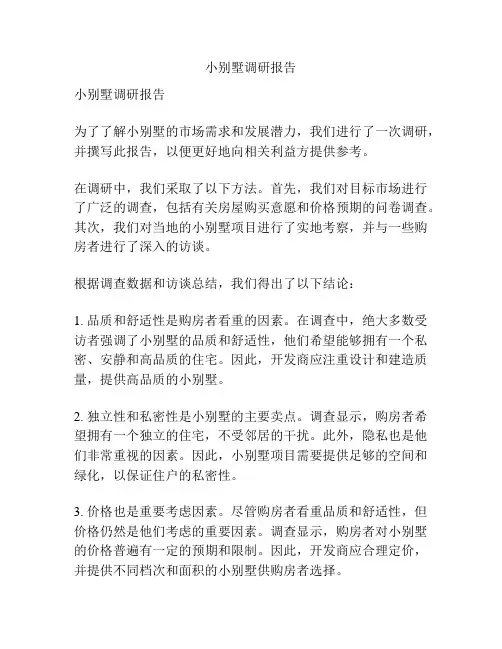 小别墅调研报告

小别墅调研报告

为了了解小别墅的市场需求和发展潜力，我们进行了一次调研，并撰写此报告，以便更好地向相关利益方提供参考。

在调研中，我们采取了以下方法。首先，我们对目标市场进行了广泛的调查，包括有关房屋购买意愿和价格预期的问卷调查。其次，我们对当地的小别墅项目进行了实地考察，并与一些购房者进行了深入的访谈。

根据调查数据和访谈总结，我们得出了以下结论：

1. 品质和舒适性是购房者看重的因素。在调查中，绝大多数受访者强调了小别墅的品质和舒适性，他们希望能够拥有一个私密、安静和高品质的住宅。因此，开发商应注重设计和建造质量，提供高品质的小别墅。

2. 独立性和私密性是小别墅的主要卖点。调查显示，购房者希望拥有一个独立的住宅，不受邻居的干扰。此外，隐私也是他们非常重视的因素。因此，小别墅项目需要提供足够的空间和绿化，以保证住户的私密性。

3. 价格也是重要考虑因素。尽管购房者看重品质和舒适性，但价格仍然是他们考虑的重要因素。调查显示，购房者对小别墅的价格普遍有一定的预期和限制。因此，开发商应合理定价，并提供不同档次和面积的小别墅供购房者选择。